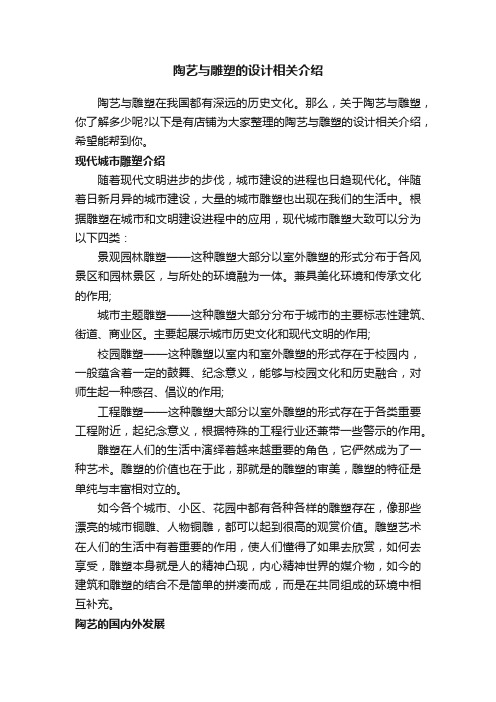 陶艺与雕塑的设计相关介绍

陶艺与雕塑在我国都有深远的历史文化。那么，关于陶艺与雕塑，你了解多少呢?以下是有店铺为大家整理的陶艺与雕塑的设计相关介绍，希望能帮到你。

现代城市雕塑介绍

随着现代文明进步的步伐，城市建设的进程也日趋现代化。伴随着日新月异的城市建设，大量的城市雕塑也出现在我们的生活中。根据雕塑在城市和文明建设进程中的应用，现代城市雕塑大致可以分为以下四类：

景观园林雕塑——这种雕塑大部分以室外雕塑的形式分布于各风景区和园林景区，与所处的环境融为一体。兼具美化环境和传承文化的作用;

城市主题雕塑——这种雕塑大部分分布于城市的主要标志性建筑、街道、商业区。主要起展示城市历史文化和现代文明的作用;

校园雕塑——这种雕塑以室内和室外雕塑的形式存在于校园内，一般蕴含着一定的鼓舞、纪念意义，能够与校园文化和历史融合，对师生起一种感召、倡议的作用;

工程雕塑——这种雕塑大部分以室外雕塑的形式存在于各类重要工程附近，起纪念意义，根据特殊的工程行业还兼带一些警示的作用。

雕塑在人们的生活中演绎着越来越重要的角色，它俨然成为了一种艺术。雕塑的价值也在于此，那就是的雕塑的审美，雕塑的特征是单纯与丰富相对立的。

如今各个城市、小区、花园中都有各种各样的雕塑存在，像那些漂亮的城市铜雕、人物铜雕，都可以起到很高的观赏价值。雕塑艺术在人们的生活中有着重要的作用，使人们懂得了如果去欣赏，如何去享受，雕塑本身就是人的精神凸现，内心精神世界的媒介物，如今的建筑和雕塑的结合不是简单的拼凑而成，而是在共同组成的环境中相互补充。

陶艺的国内外发展